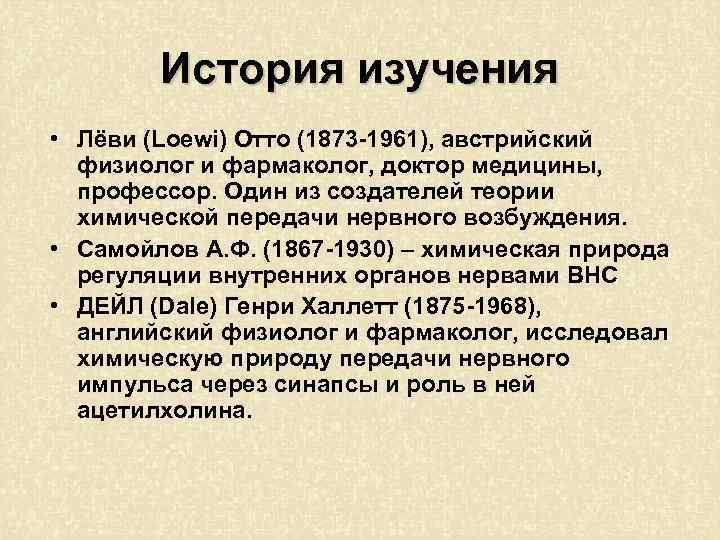 История изучения

• Лёви (Loewi) Отто (1873-1961), австрийский физиолог и фармаколог, доктор медицины, профессор. Один из создателей теории химической передачи нервного возбуждения.
• Самойлов А.Ф. (1867-1930) – химическая природа регуляции внутренних органов нервами ВНС
• ДЕЙЛ (Dale) Генри Халлетт (1875-1968), английский физиолог и фармаколог, исследовал химическую природу передачи нервного импульса через синапсы и роль в ней ацетилхолина.